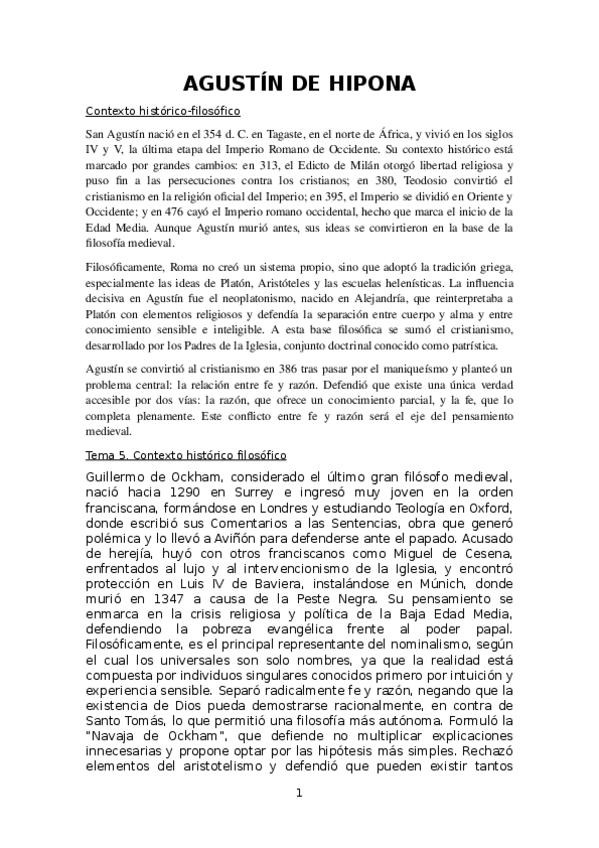 AGUSTÍN DE HIPONA

Contexto histórico-filosófico

San Agustín nació en el 354 d. C. en Tagaste, en el norte de África, y vivió en los siglos IV y V, la última etapa del Imperio Romano de Occidente. Su contexto histórico está marcado por grandes cambios: en 313, el Edicto de Milán otorgó libertad religiosa y puso fin a las persecuciones contra los cristianos; en 380, Teodosio convirtió el cristianismo en la religión oficial del Imperio; en 395, el Imperio se dividió en Oriente y Occidente; y en 476 cayó el Imperio romano occidental, hecho que marca el inicio de la Edad Media. Aunque Agustín murió antes, sus ideas se convirtieron en la base de la filosofía medieval.

Filosóficamente, Roma no creó un sistema propio, sino que adoptó la tradición griega, especialmente las ideas de Platón, Aristóteles y las escuelas helenísticas. La influencia decisiva en Agustín fue el neoplatonismo, nacido en Alejandría, que reinterpretaba a Platón con elementos religiosos y defendía la separación entre cuerpo y alma y entre conocimiento sensible e inteligible. A esta base filosófica se sumó el cristianismo, desarrollado por los Padres de la Iglesia, conjunto doctrinal conocido como patrística.

Agustín se convirtió al cristianismo en 386 tras pasar por el maniqueísmo y planteó un problema central: la relación entre fe y razón. Defendió que existe una única verdad accesible por dos vías: la razón, que ofrece un conocimiento parcial, y la fe, que lo completa plenamente. Este conflicto entre fe y razón será el eje del pensamiento medieval.

Tema 5. Contexto histórico filosófico

Guillermo de Ockham, considerado el último gran filósofo medieval, nació hacia 1290 en Surrey e ingresó muy joven en la orden franciscana, formándose en Londres y estudiando Teología en Oxford, donde escribió sus Comentarios a las Sentencias, obra que generó polémica y lo llevó a Aviñón para defenderse ante el papado. Acusado de herejía, huyó con otros franciscanos como Miguel de Cesena, enfrentados al lujo y al intervencionismo de la Iglesia, y encontró protección en Luis IV de Baviera, instalándose en Múnich, donde murió en 1347 a causa de la Peste Negra. Su pensamiento se enmarca en la crisis religiosa y política de la Baja Edad Media, defendiendo la pobreza evangélica frente al poder papal. Filosóficamente, es el principal representante del nominalismo, según el cual los universales son solo nombres, ya que la realidad está compuesta por individuos singulares conocidos primero por intuición y experiencia sensible. Separó radicalmente fe y razón, negando que la existencia de Dios pueda demostrarse racionalmente, en contra de Santo Tomás, lo que permitió una filosofía más autónoma. Formuló la "Navaja de Ockham", que defiende no multiplicar explicaciones innecesarias y propone optar por las hipótesis más simples. Rechazó elementos del aristotelismo y defendió que pueden existir tantos

1